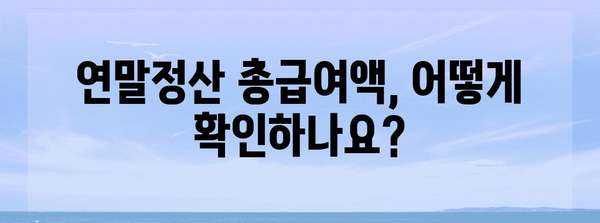 연말정산 총급여액, 어떻게 확인하나요?